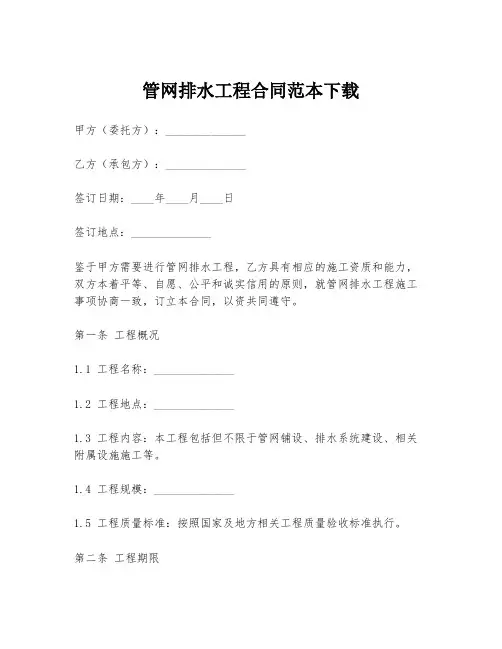 管网排水工程合同范本下载

甲方（委托方）：______________

乙方（承包方）：______________

签订日期：____年____月____日

签订地点：______________

鉴于甲方需要进行管网排水工程，乙方具有相应的施工资质和能力，双方本着平等、自愿、公平和诚实信用的原则，就管网排水工程施工事项协商一致，订立本合同，以资共同遵守。

第一条 工程概况

1.1 工程名称：______________

1.2 工程地点：______________

1.3 工程内容：本工程包括但不限于管网铺设、排水系统建设、相关附属设施施工等。

1.4 工程规模：______________

1.5 工程质量标准：按照国家及地方相关工程质量验收标准执行。

第二条 工程期限